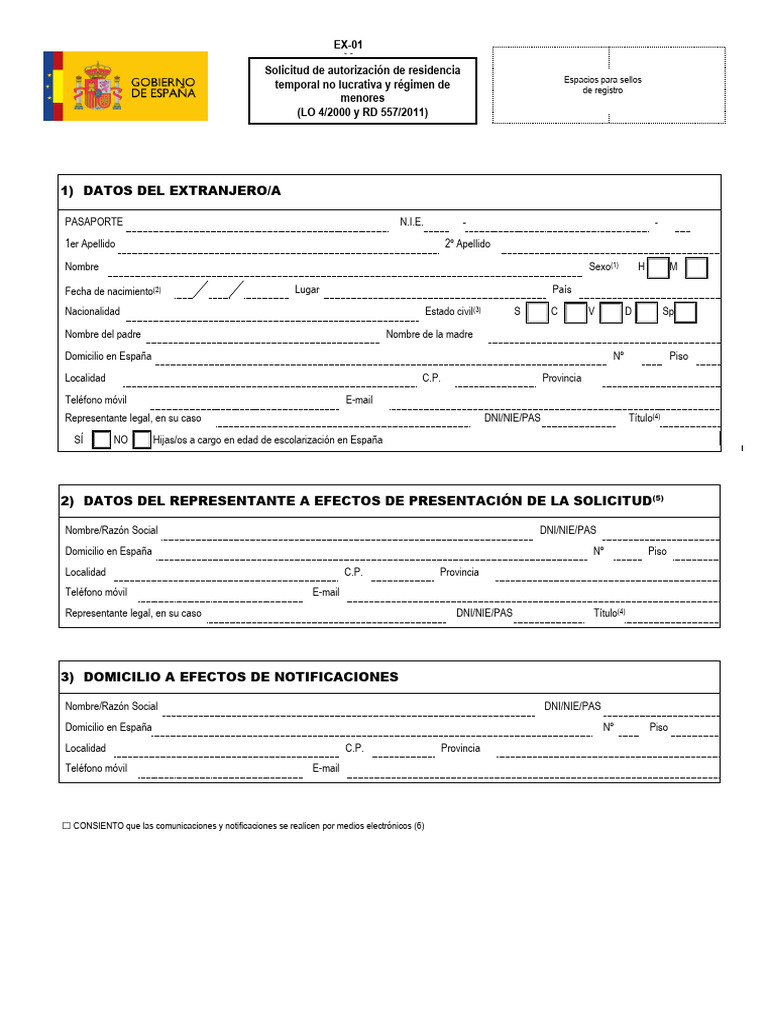 GOBIERNO DE ESPAÑA

EX-01

Solicitud de autorización de residencia temporal no lucrativa y régimen de menores
(LO 4/2000 y RD 557/2011)

Espacios para sellos de registro

1) DATOS DEL EXTRANJERO/A

PASAPORTE N.I.E. - -
1er Apellido 2º Apellido
Nombre Sexo(1) H M
Fecha de nacimiento(2) / / Lugar País
Nacionalidad Estado civil(3) S C V D Sp
Nombre del padre Nombre de la madre
Domicilio en España Nº Piso
Localidad C.P. Provincia
Teléfono móvil E-mail
Representante legal, en su caso DNI/NIE/PAS Título(4)
SÍ NO Hijas/os a cargo en edad de escolarización en España

2) DATOS DEL REPRESENTANTE A EFECTOS DE PRESENTACIÓN DE LA SOLICITUD(5)

Nombre/Razón Social DNI/NIE/PAS
Domicilio en España Nº Piso
Localidad C.P. Provincia
Teléfono móvil E-mail
Representante legal, en su caso DNI/NIE/PAS Título(4)

3) DOMICILIO A EFECTOS DE NOTIFICACIONES

Nombre/Razón Social DNI/NIE/PAS
Domicilio en España Nº Piso
Localidad C.P. Provincia
Teléfono móvil E-mail

☐ CONSIENTO que las comunicaciones y notificaciones se realicen por medios electrónicos (6)